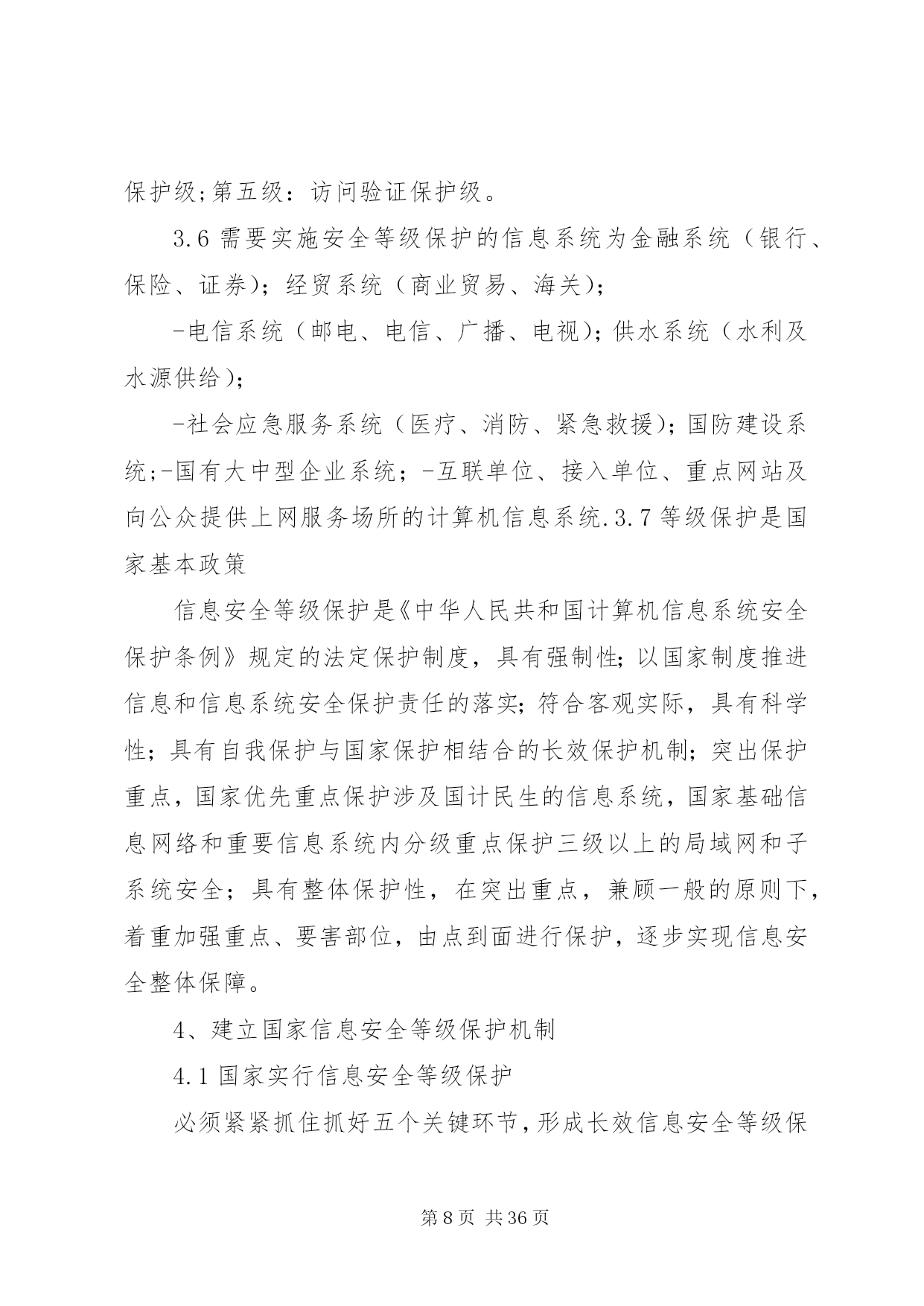 保护级;第五级：访问验证保护级。

3.6 需要实施安全等级保护的信息系统为金融系统（银行、保险、证券)；经贸系统（商业贸易、海关)；

-电信系统（邮电、电信、广播、电视)；供水系统（水利及水源供给)；

-社会应急服务系统（医疗、消防、紧急救援)；国防建设系统;-国有大中型企业系统；-互联单位、接入单位、重点网站及向公众提供上网服务场所的计算机信息系统.3.7 等级保护是国家基本政策

信息安全等级保护是《中华人民共和国计算机信息系统安全保护条例》规定的法定保护制度，具有强制性；以国家制度推进信息和信息系统安全保护责任的落实；符合客观实际，具有科学性；具有自我保护与国家保护相结合的长效保护机制；突出保护重点，国家优先重点保护涉及国计民生的信息系统，国家基础信息网络和重要信息系统内分级重点保护三级以上的局域网和子系统安全；具有整体保护性，在突出重点，兼顾一般的原则下，着重加强重点、要害部位，由点到面进行保护，逐步实现信息安全整体保障。

4、建立国家信息安全等级保护机制

4.1 国家实行信息安全等级保护

必须紧紧抓住抓好五个关键环节，形成长效信息安全等级保

第 8 页 共 36 页